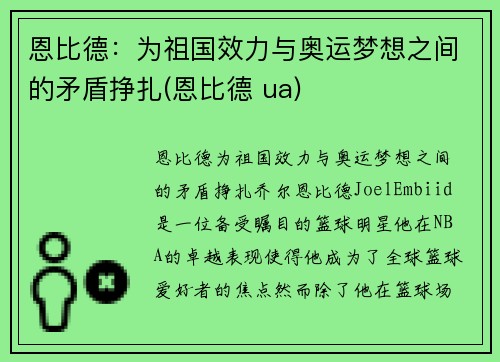 恩比德：为祖国效力与奥运梦想之间的矛盾挣扎(恩比德 ua)

恩比德为祖国效力与奥运梦想之间的矛盾挣扎乔尔恩比德JoelEmbiid是一位备受瞩目的篮球明星他在NBA的卓越表现使得他成为了全球篮球爱好者的焦点然而除了他在篮球场